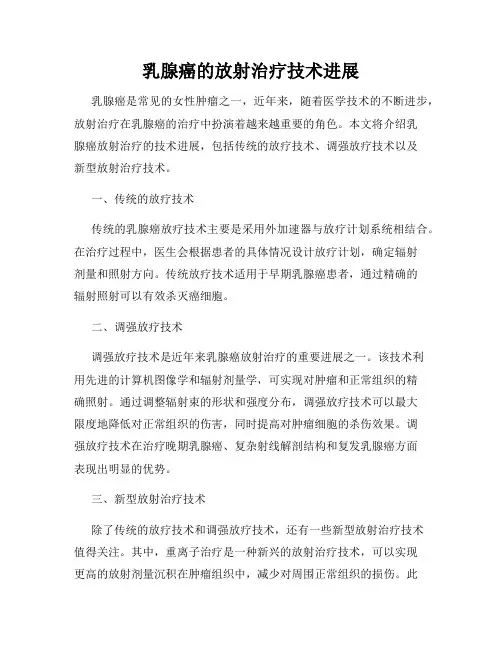 乳腺癌的放射治疗技术进展

乳腺癌是常见的女性肿瘤之一，近年来，随着医学技术的不断进步，放射治疗在乳腺癌的治疗中扮演着越来越重要的角色。本文将介绍乳腺癌放射治疗的技术进展，包括传统的放疗技术、调强放疗技术以及新型放射治疗技术。

一、传统的放疗技术

传统的乳腺癌放疗技术主要是采用外加速器与放疗计划系统相结合。在治疗过程中，医生会根据患者的具体情况设计放疗计划，确定辐射剂量和照射方向。传统放疗技术适用于早期乳腺癌患者，通过精确的辐射照射可以有效杀灭癌细胞。

二、调强放疗技术

调强放疗技术是近年来乳腺癌放射治疗的重要进展之一。该技术利用先进的计算机图像学和辐射剂量学，可实现对肿瘤和正常组织的精确照射。通过调整辐射束的形状和强度分布，调强放疗技术可以最大限度地降低对正常组织的伤害，同时提高对肿瘤细胞的杀伤效果。调强放疗技术在治疗晚期乳腺癌、复杂射线解剖结构和复发乳腺癌方面表现出明显的优势。

三、新型放射治疗技术

除了传统的放疗技术和调强放疗技术，还有一些新型放射治疗技术值得关注。其中，重离子治疗是一种新兴的放射治疗技术，可以实现更高的放射剂量沉积在肿瘤组织中，减少对周围正常组织的损伤。此